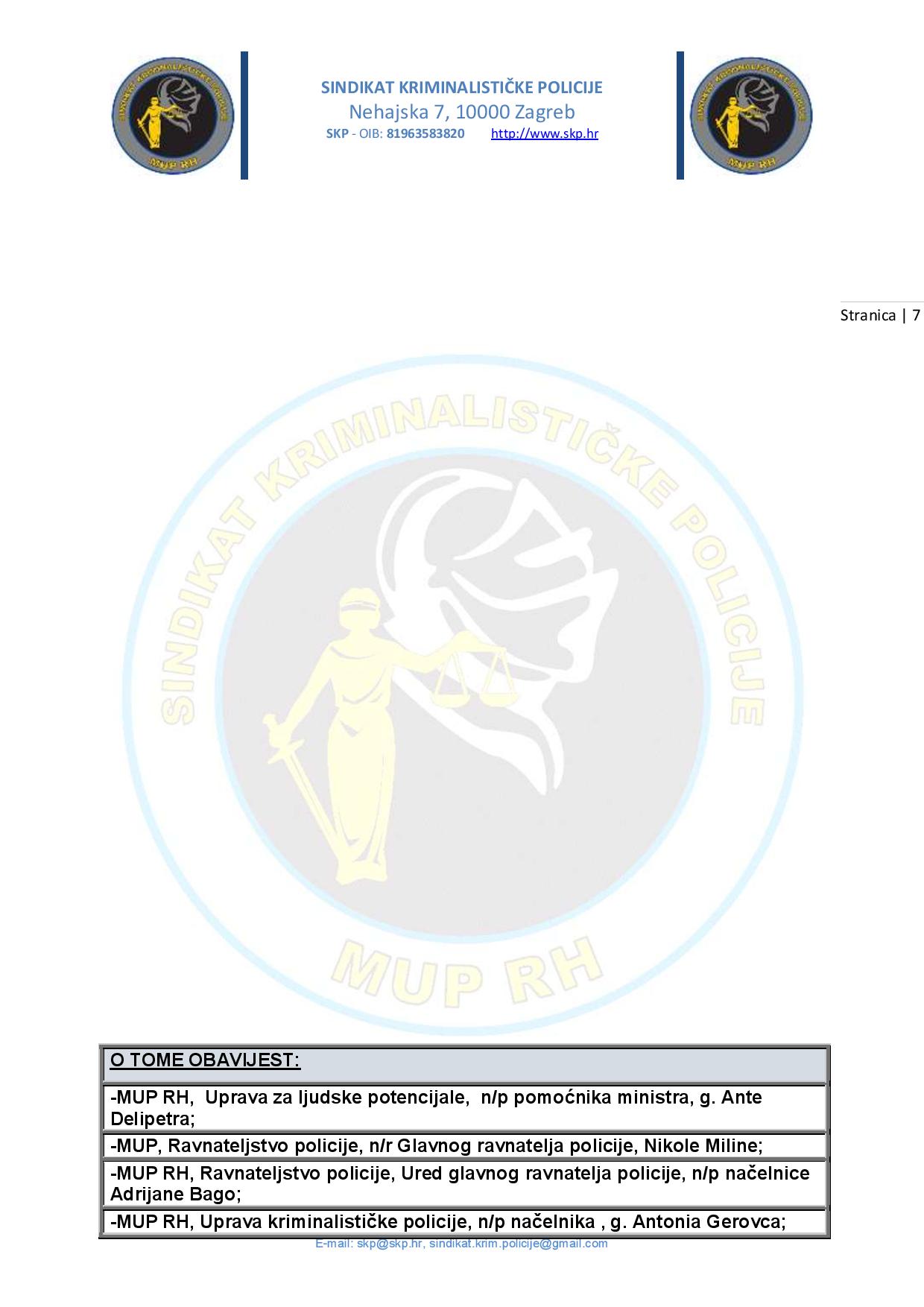 SINDIKAT KRIMINALISTIČKE POLICIJE
Nehajska 7, 10000 Zagreb
SKP - OIB: 81963583820 http://www.skp.hr

Stranica | 7

| O TOME OBAVIJEST: |
|---|
| -MUP RH, Uprava za ljudske potencijale, n/p pomoćnika ministra, g. Ante Delipetra; |
| -MUP, Ravnateljstvo policije, n/r Glavnog ravnatelja policije, Nikole Miline; |
| -MUP RH, Ravnateljstvo policije, Ured glavnog ravnatelja policije, n/p načelnice Adrijane Bago; |
| -MUP RH, Uprava kriminalističke policije, n/p načelnika , g. Antonia Gerovca; |

E-mail: skp@skp.hr, sindikat.krim.policije@gmail.com

SINDIKAT KRIMINALISTIČKE POLICIJE
MUP RH